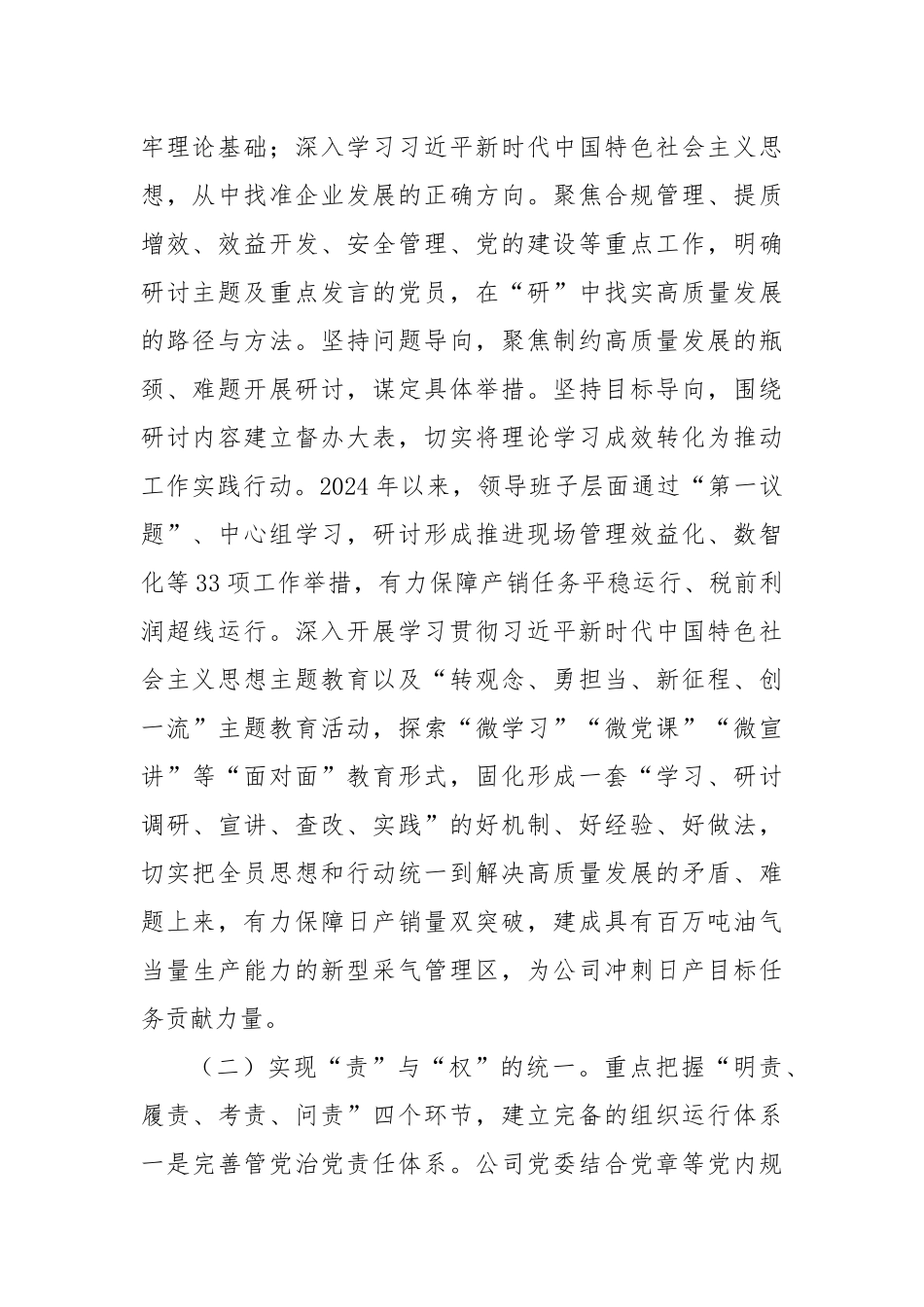 牢理论基础；深入学习习近平新时代中国特色社会主义思想，从中找准企业发展的正确方向。聚焦合规管理、提质增效、效益开发、安全管理、党的建设等重点工作，明确研讨主题及重点发言的党员，在“研”中找实高质量发展的路径与方法。坚持问题导向，聚焦制约高质量发展的瓶颈、难题开展研讨，谋定具体举措。坚持目标导向，围绕研讨内容建立督办大表，切实将理论学习成效转化为推动工作实践行动。2024年以来，领导班子层面通过“第一议题”、中心组学习，研讨形成推进现场管理效益化、数智化等33项工作举措，有力保障产销任务平稳运行、税前利润超线运行。深入开展学习贯彻习近平新时代中国特色社会主义思想主题教育以及“转观念、勇担当、新征程、创一流”主题教育活动，探索“微学习”“微党课”“微宣讲”等“面对面”教育形式，固化形成一套“学习、研讨调研、宣讲、查改、实践”的好机制、好经验、好做法，切实把全员思想和行动统一到解决高质量发展的矛盾、难题上来，有力保障日产销量双突破，建成具有百万吨油气当量生产能力的新型采气管理区，为公司冲刺日产目标任务贡献力量。

（二）实现“责”与“权”的统一。重点把握“明责、履责、考责、问责”四个环节，建立完备的组织运行体系一是完善管党治党责任体系。公司党委结合党章等党内规